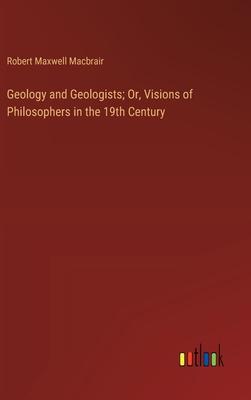 Robert Maxwell Macbrair

Geology and Geologists; Or, Visions of Philosophers in the 19th Century

outlook